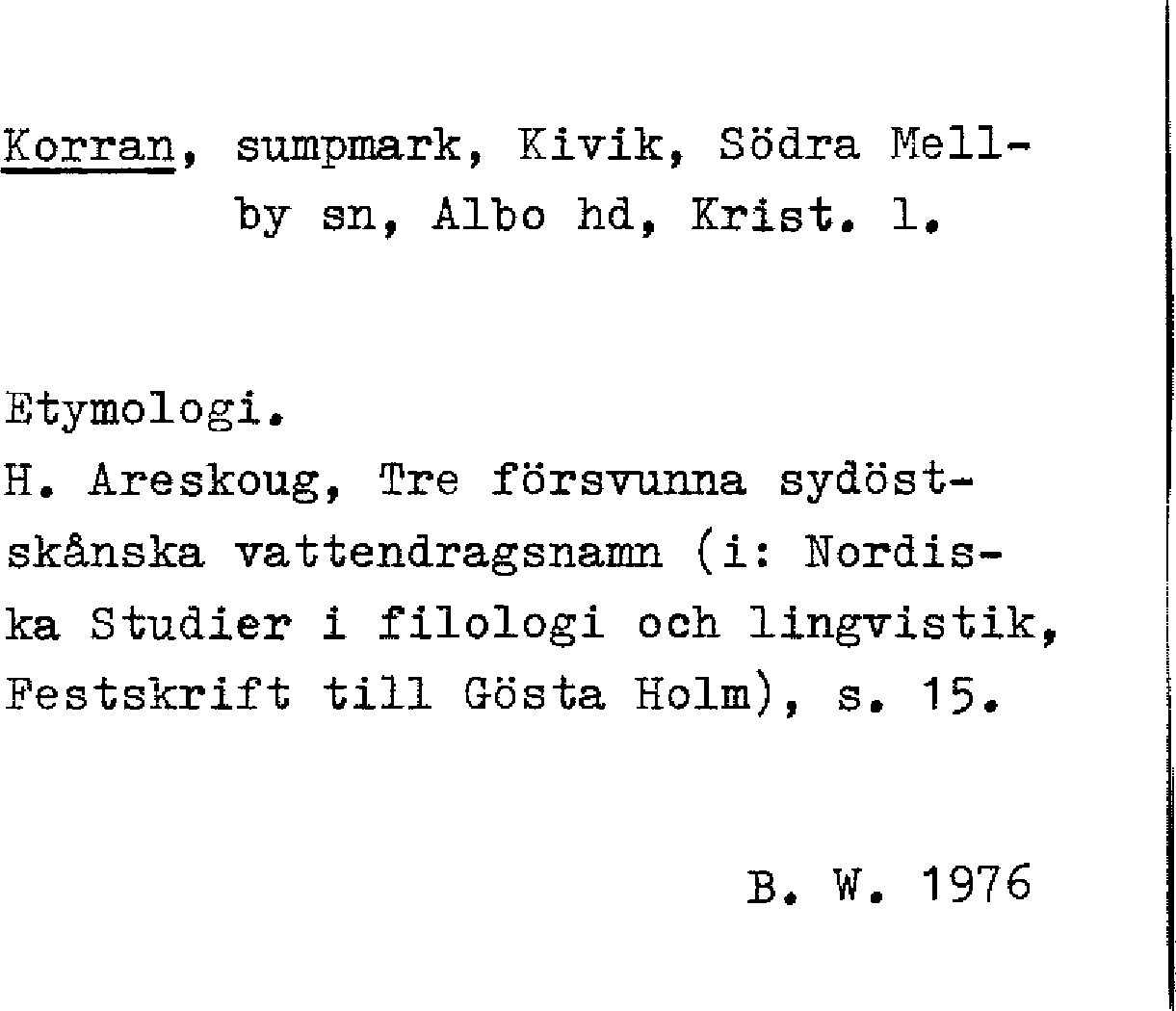 Korran, sumpmark, Kivik, Södra Mellby sn, Albo hd, Krist. l.

Etymologi.
H. Areskoug, Tre försvunna sydöstskånska vattendragsnamn (i: Nordiska Studier i filologi och lingvistik, Festskrift till Gösta Holm), s. 15.

B. W. 1976